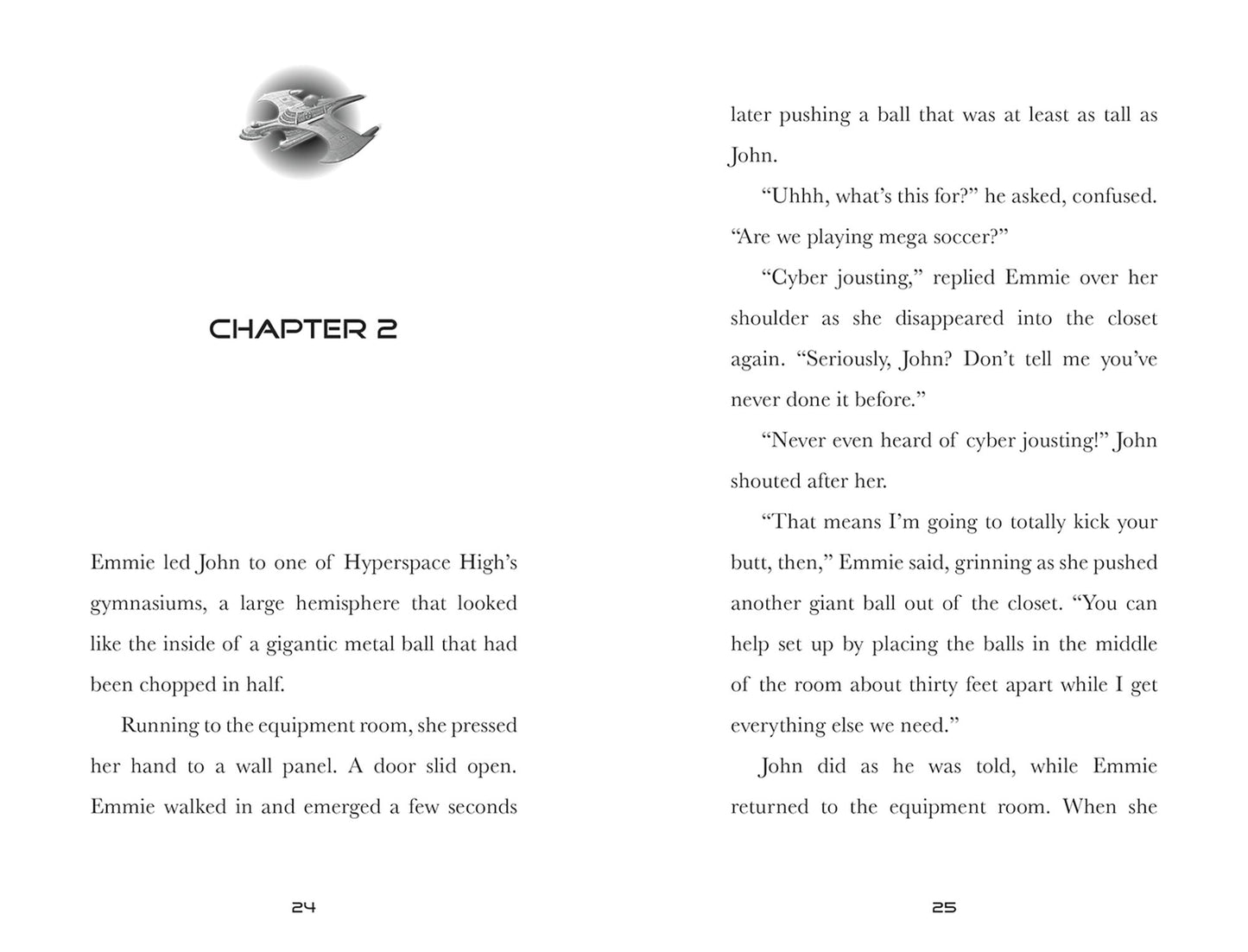 CHAPTER 2

Emmie led John to one of Hyperspace High's gymnasiums, a large hemisphere that looked like the inside of a gigantic metal ball that had been chopped in half.

Running to the equipment room, she pressed her hand to a wall panel. A door slid open. Emmie walked in and emerged a few seconds

24

later pushing a ball that was at least as tall as John.

"Uhhh, what's this for?" he asked, confused. "Are we playing mega soccer?"

"Cyber jousting," replied Emmie over her shoulder as she disappeared into the closet again. "Seriously, John? Don't tell me you've never done it before."

"Never even heard of cyber jousting!" John shouted after her.

"That means I'm going to totally kick your butt, then," Emmie said, grinning as she pushed another giant ball out of the closet. "You can help set up by placing the balls in the middle of the room about thirty feet apart while I get everything else we need."

John did as he was told, while Emmie returned to the equipment room. When she

25